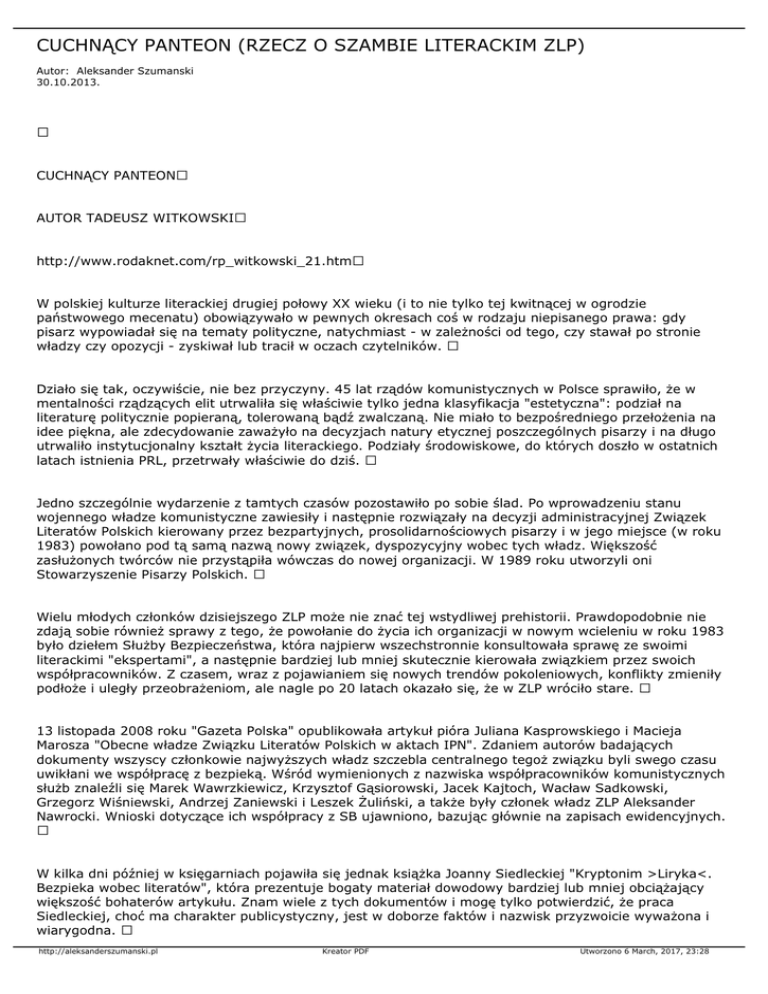 CUCHNĄCY PANTEON (RZECZ O SZAMBIE LITERACKIM ZLP)

Autor: Aleksander Szumanski
30.10.2013.

□

CUCHNĄCY PANTEON□

AUTOR TADEUSZ WITKOWSKI□

http://www.rodaknet.com/rp_witkowski_21.htm□

W polskiej kulturze literackiej drugiej połowy XX wieku (i to nie tylko tej kwitnącej w ogrodzie państwowego mecenatu) obowiązywało w pewnych okresach coś w rodzaju niepisanego prawa: gdy pisarz wypowiadał się na tematy polityczne, natychmiast - w zależności od tego, czy stawał po stronie władzy czy opozycji - zyskiwał lub tracił w oczach czytelników. □

Działo się tak, oczywiście, nie bez przyczyny. 45 lat rządów komunistycznych w Polsce sprawiło, że w mentalności rządzących elit utrwaliła się właściwie tylko jedna klasyfikacja "estetyczna": podział na literaturę politycznie popieraną, tolerowaną bądź zwalczaną. Nie miało to bezpośredniego przełożenia na idee piękna, ale zdecydowanie zaważyło na decyzjach natury etycznej poszczególnych pisarzy i na długo utrwaliło instytucjonalny kształt życia literackiego. Podziały środowiskowe, do których doszło w ostatnich latach istnienia PRL, przetrwały właściwie do dziś. □

Jedno szczególnie wydarzenie z tamtych czasów pozostawiło po sobie ślad. Po wprowadzeniu stanu wojennego władze komunistyczne zawiesiły i następnie rozwiązały na decyzji administracyjnej Związek Literatów Polskich kierowany przez bezpartyjnych, prosolidarnościowych pisarzy i w jego miejsce (w roku 1983) powołano pod tą samą nazwą nowy związek, dyspozycyjny wobec tych władz. Większość zasłużonych twórców nie przystąpiła wówczas do nowej organizacji. W 1989 roku utworzyli oni Stowarzyszenie Pisarzy Polskich. □

Wielu młodych członków dzisiejszego ZLP może nie znać tej wstydliwej prehistorii. Prawdopodobnie nie zdają sobie również sprawy z tego, że powołanie do życia ich organizacji w nowym wcieleniu w roku 1983 było dziełem Służby Bezpieczeństwa, która najpierw wszechstronnie konsultowała sprawę ze swoimi literackimi "ekspertami", a następnie bardziej lub mniej skutecznie kierowała związkiem przez swoich współpracowników. Z czasem, wraz z pojawianiem się nowych trendów pokoleniowych, konflikty zmieniły podłoże i uległy przeobrażeniom, ale nagle po 20 latach okazało się, że w ZLP wróciło stare. □

13 listopada 2008 roku "Gazeta Polska" opublikowała artykuł pióra Juliana Kasprowskiego i Macieja Marosza "Obecne władze Związku Literatów Polskich w aktach IPN". Zdaniem autorów badających dokumenty wszyscy członkowie najwyższych władz szczebla centralnego tegoż związku byli swego czasu uwikłani we współpracę z bezpieką. Wśród wymienionych z nazwiska współpracowników komunistycznych służb znaleźli się Marek Wawrzkiewicz, Krzysztof Gąsiorowski, Jacek Kajtoch, Wacław Sadkowski, Grzegorz Wiśniewski, Andrzej Zaniewski i Leszek Żuliński, a także były członek władz ZLP Aleksander Nawrocki. Wnioski dotyczące ich współpracy z SB ujawniono, bazując głównie na zapisach ewidencyjnych. □

W kilka dni później w księgarniach pojawiła się jednak książka Joanny Siedleckiej "Kryptonim >Liryka<. Bezpieka wobec literatów", która prezentuje bogaty materiał dowodowy bardziej lub mniej obciążający większość bohaterów artykułu. Znam wiele z tych dokumentów i mogę tylko potwierdzić, że praca Siedleckiej, choć ma charakter publicystyczny, jest w doborze faktów i nazwisk przyzwoicie wyważona i wiarygodna. □

http://aleksanderszumanski.pl Kreator PDF Utworzono 6 March, 2017, 23:28